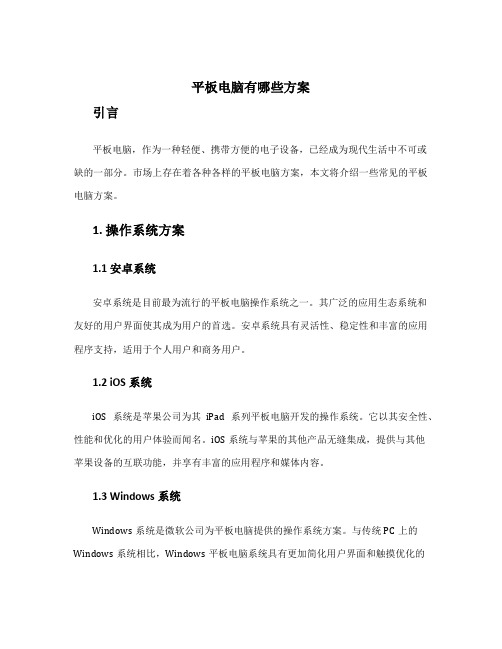 平板电脑有哪些方案

引言

平板电脑，作为一种轻便、携带方便的电子设备，已经成为现代生活中不可或缺的一部分。市场上存在着各种各样的平板电脑方案，本文将介绍一些常见的平板电脑方案。

1. 操作系统方案

1.1 安卓系统

安卓系统是目前最为流行的平板电脑操作系统之一。其广泛的应用生态系统和友好的用户界面使其成为用户的首选。安卓系统具有灵活性、稳定性和丰富的应用程序支持，适用于个人用户和商务用户。

1.2 iOS 系统

iOS 系统是苹果公司为其 iPad 系列平板电脑开发的操作系统。它以其安全性、性能和优化的用户体验而闻名。iOS 系统与苹果的其他产品无缝集成，提供与其他苹果设备的互联功能，并享有丰富的应用程序和媒体内容。

1.3 Windows 系统

Windows 系统是微软公司为平板电脑提供的操作系统方案。与传统 PC 上的 Windows 系统相比，Windows 平板电脑系统具有更加简化用户界面和触摸优化的